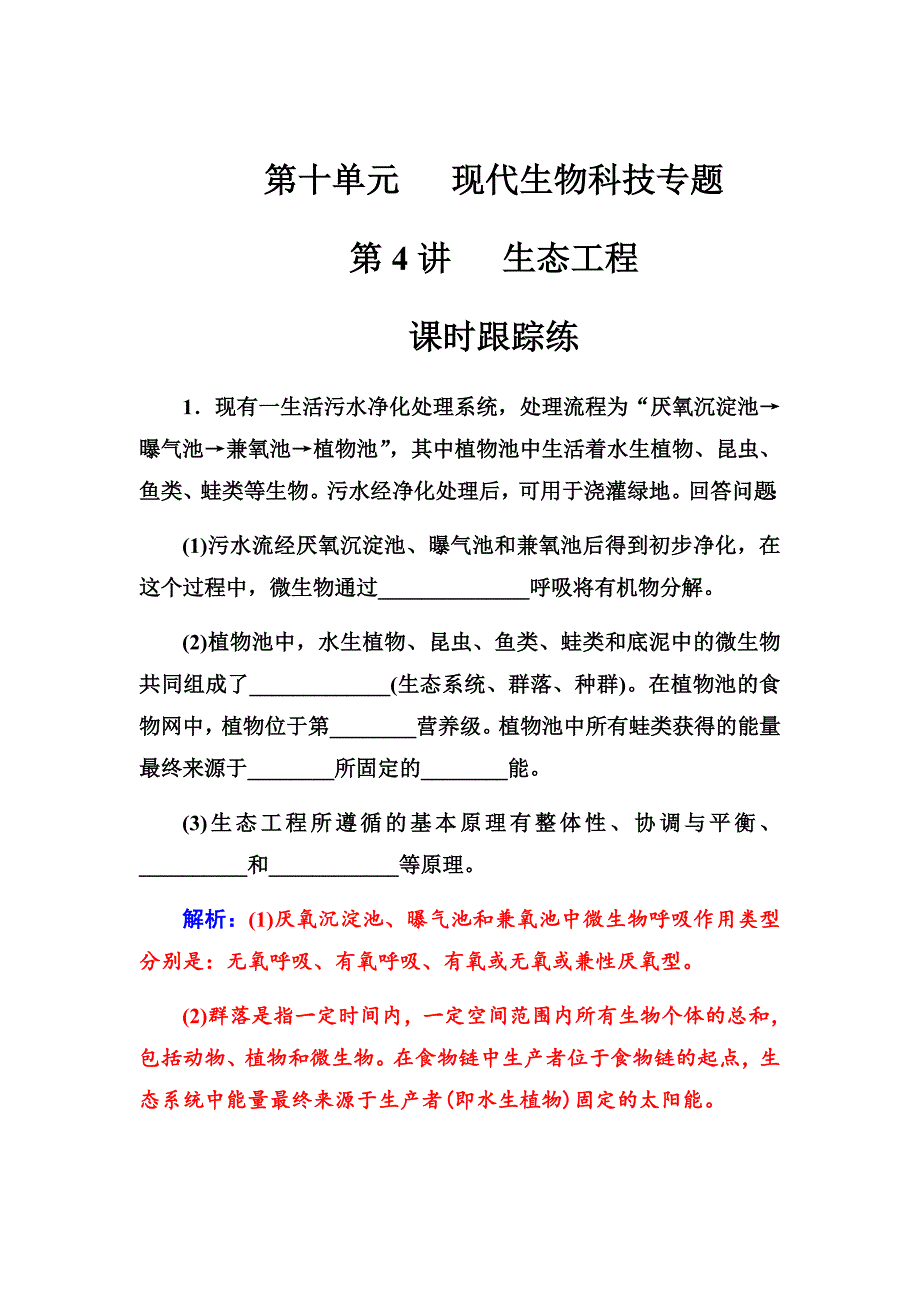 第十单元　现代生物科技专题

第 4 讲　生态工程

课时跟踪练

1．现有一生活污水净化处理系统，处理流程为“厌氧沉淀池→曝气池→兼氧池→植物池”，其中植物池中生活着水生植物、昆虫、鱼类、蛙类等生物。污水经净化处理后，可用于浇灌绿地。回答问题

(1)污水流经厌氧沉淀池、曝气池和兼氧池后得到初步净化，在这个过程中，微生物通过______________呼吸将有机物分解。

(2)植物池中，水生植物、昆虫、鱼类、蛙类和底泥中的微生物共同组成了_____________(生态系统、群落、种群)。在植物池的食物网中，植物位于第________营养级。植物池中所有蛙类获得的能量最终来源于________所固定的________能。

(3)生态工程所遵循的基本原理有整体性、协调与平衡、__________和____________等原理。

解析：(1)厌氧沉淀池、曝气池和兼氧池中微生物呼吸作用类型分别是：无氧呼吸、有氧呼吸、有氧或无氧或兼性厌氧型。

(2)群落是指一定时间内，一定空间范围内所有生物个体的总和，包括动物、植物和微生物。在食物链中生产者位于食物链的起点，生态系统中能量最终来源于生产者(即水生植物)固定的太阳能。